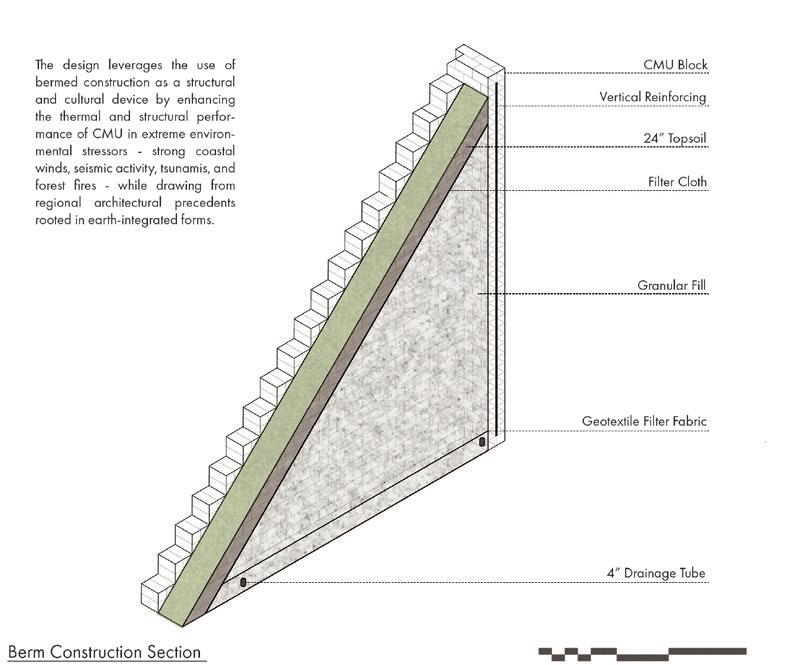 The design leverages the use of bermed construction as a structural and cultural device by enhancing the thermal and structural performance of CMU in extreme environmental stressors - strong coastal winds, seismic activity, tsunamis, and forest fires - while drawing from regional architectural precedents rooted in earth-integrated forms.

CMU Block

Vertical Reinforcing

24" Topsoil

Filter Cloth

Granular Fill

Geotextile Filter Fabric

4" Drainage Tube

Berm Construction Section